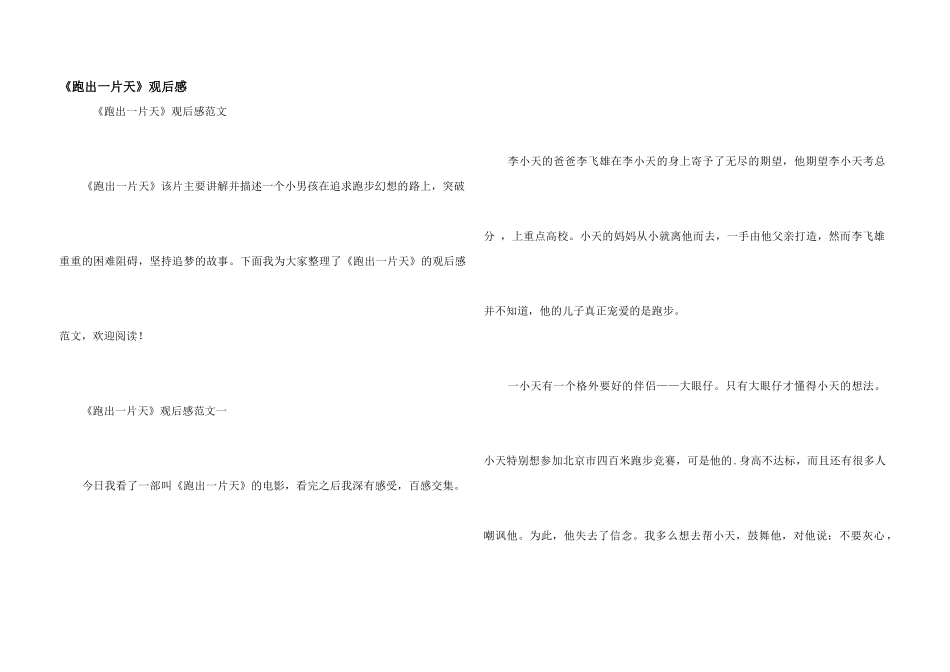 《跑出一片天》观后感

《跑出一片天》观后感范文

《跑出一片天》该片主要讲解并描述一个小男孩在追求跑步幻想的路上，突破重重的困难阻碍，坚持追梦的故事。下面我为大家整理了《跑出一片天》的观后感范文，欢迎阅读！

《跑出一片天》观后感范文一

今日我看了一部叫《跑出一片天》的电影，看完之后我深有感受，百感交集。

李小天的爸爸李飞雄在李小天的身上寄予了无尽的期望，他期望李小天考总分，上重点高校。小天的妈妈从小就离他而去，一手由他父亲打造，然而李飞雄并不知道，他的儿子真正宠爱的是跑步。

一小天有一个格外要好的伴侣——大眼仔。只有大眼仔才懂得小天的想法。小天特别想参加北京市四百米跑步竞赛，可是他的.身高不达标，而且还有很多人嘲讽他。为此，他失去了信念。我多么想去帮小天，鼓舞他，对他说：不要灰心，